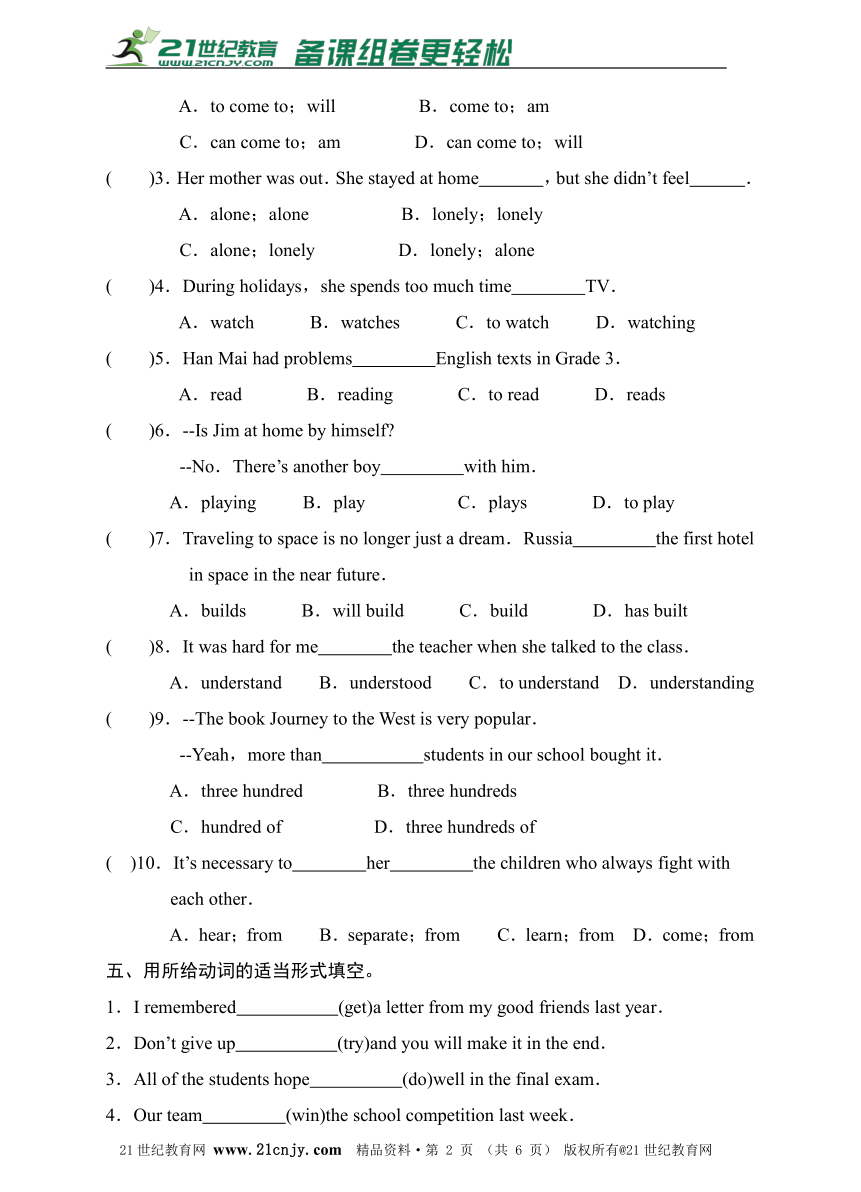 21世纪教育 www.21cnjy.com 备课组卷更轻松

A．to come to；will　　B．come to；am

C．can come to；am　　D．can come to；will

(　　)3．Her mother was out．She stayed at home_______，but she didn't feel______．

A．alone；alone　　B．lonely；lonely

C．alone；lonely　　D．lonely；alone

(　　)4．During holidays，she spends too much time________TV．

A．watch　　B．watches　　C．to watch　　D．watching

(　　)5．Han Mai had problems_________English texts in Grade 3．

A．read　　B．reading　　C．to read　　D．reads

(　　)6．--Is Jim at home by himself?

--No．There's another boy_________with him．

A．playing　　B．play　　C．plays　　D．to play

(　　)7．Traveling to space is no longer just a dream．Russia_________the first hotel in space in the near future．

A．builds　　B．will build　　C．build　　D．has built

(　　)8．It was hard for me________the teacher when she talked to the class．

A．understand　　B．understood　　C．to understand　　D．understanding

(　　)9．--The book Journey to the West is very popular．

--Yeah，more than___________students in our school bought it．

A．three hundred　　B．three hundreds

C．hundred of　　D．three hundreds of

(　)10．It's necessary to________her_________the children who always fight with each other．

A．hear；from　　B．separate；from　　C．learn；from　　D．come；from

五、用所给动词的适当形式填空。

1．I remembered___________(get)a letter from my good friends last year．

2．Don't give up___________(try)and you will make it in the end．

3．All of the students hope__________(do)well in the final exam．

4．Our team_________(win)the school competition last week．

21世纪教育网 www.21cnjy.com 精品资料·第 2 页 （共 6 页） 版权所有@21世纪教育网